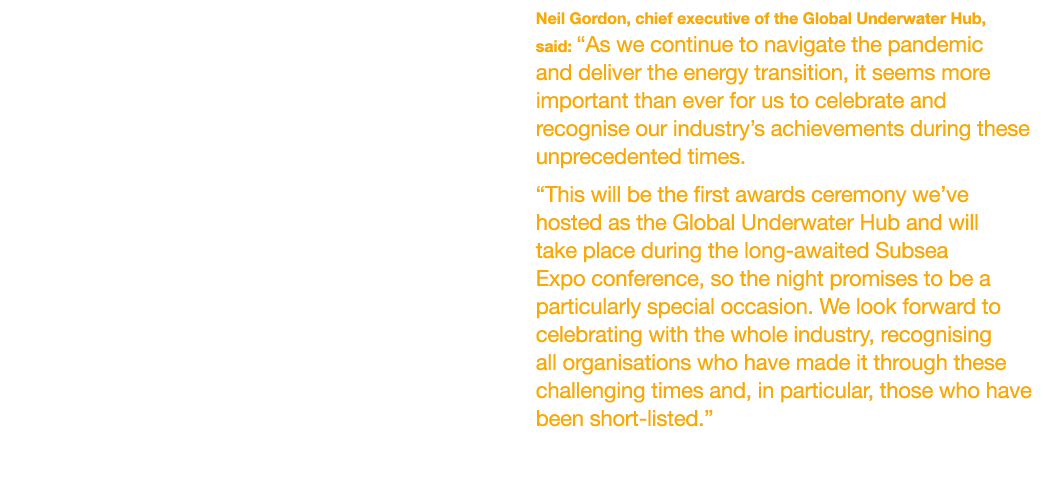 Neil Gordon, chief executive of the Global Underwater Hub, said: “As we continue to navigate the pandemic and deliver the energy transition, it seems more important than ever for us to celebrate and recognise our industry’s achievements during these unprecedented times.

“This will be the first awards ceremony we’ve hosted as the Global Underwater Hub and will take place during the long-awaited Subsea Expo conference, so the night promises to be a particularly special occasion. We look forward to celebrating with the whole industry, recognising all organisations who have made it through these challenging times and, in particular, those who have been short-listed.”